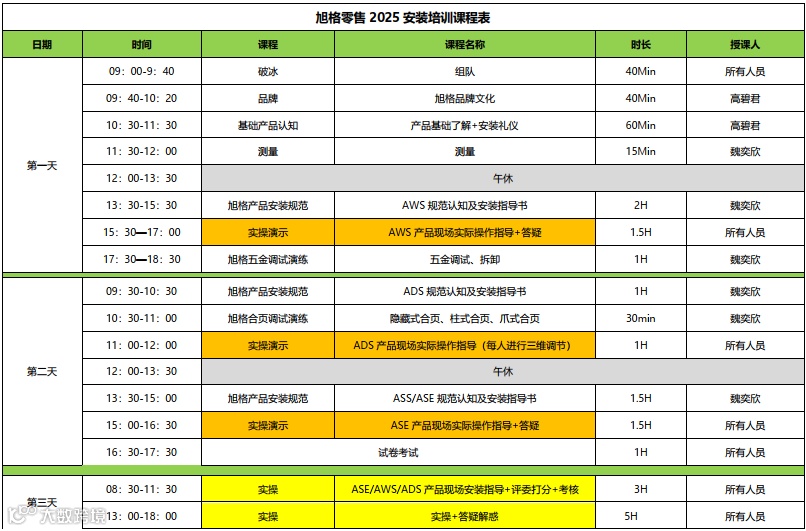 旭格零售 2025 安装培训课程表

| 日期 | 时间 | 课程 | 课程名称 | 时长 | 授课人 |
|---|---|---|---|---|---|
| 第一天 | 09：00-9：40 | 破冰 | 组队 | 40Min | 所有人员 |
| | 09：40-10：20 | 品牌 | 旭格品牌文化 | 40Min | 高碧君 |
| | 10：30-11：30 | 基础产品认知 | 产品基础了解+安装礼仪 | 60Min | 高碧君 |
| | 11：30-12：00 | 测量 | 测量 | 15Min | 魏奕欣 |
| | 12：00-13：30 | 午休 | | | |
| | 13：30-15：30 | 旭格产品安装规范 | AWS 规范认知及安装指导书 | 2H | 魏奕欣 |
| | 15：30—17：00 | 实操演示 | AWS 产品现场实际操作指导+答疑 | 1.5H | 所有人员 |
| | 17：30—18：30 | 旭格五金调试演练 | 五金调试、拆卸 | 1H | 魏奕欣 |
| 第二天 | 09：30-10：30 | 旭格产品安装规范 | ADS 规范认知及安装指导书 | 1H | 魏奕欣 |
| | 10：30-11：00 | 旭格合页调试演练 | 隐藏式合页、柱式合页、爪式合页 | 30min | 魏奕欣 |
| | 11：00-12：00 | 实操演示 | ADS 产品现场实际操作指导（每人进行三维调节） | 1H | 所有人员 |
| | 12：00-13：30 | 午休 | | | |
| | 13：30-15：00 | 旭格产品安装规范 | ASS/ASE 规范认知及安装指导书 | 1.5H | 魏奕欣 |
| | 15：00-16：30 | 实操演示 | ASE 产品现场实际操作指导+答疑 | 1.5H | 所有人员 |
| | 16：30-17：30 | 试卷考试 | | 1H | 所有人员 |
| 第三天 | 08：30-11：30 | 实操 | ASE/AWS/ADS 产品现场安装指导+评委打分+考核 | 3H | 所有人员 |
| | 13：00-18：00 | 实操 | 实操+答疑解惑 | 5H | 所有人员 |

大数跨境